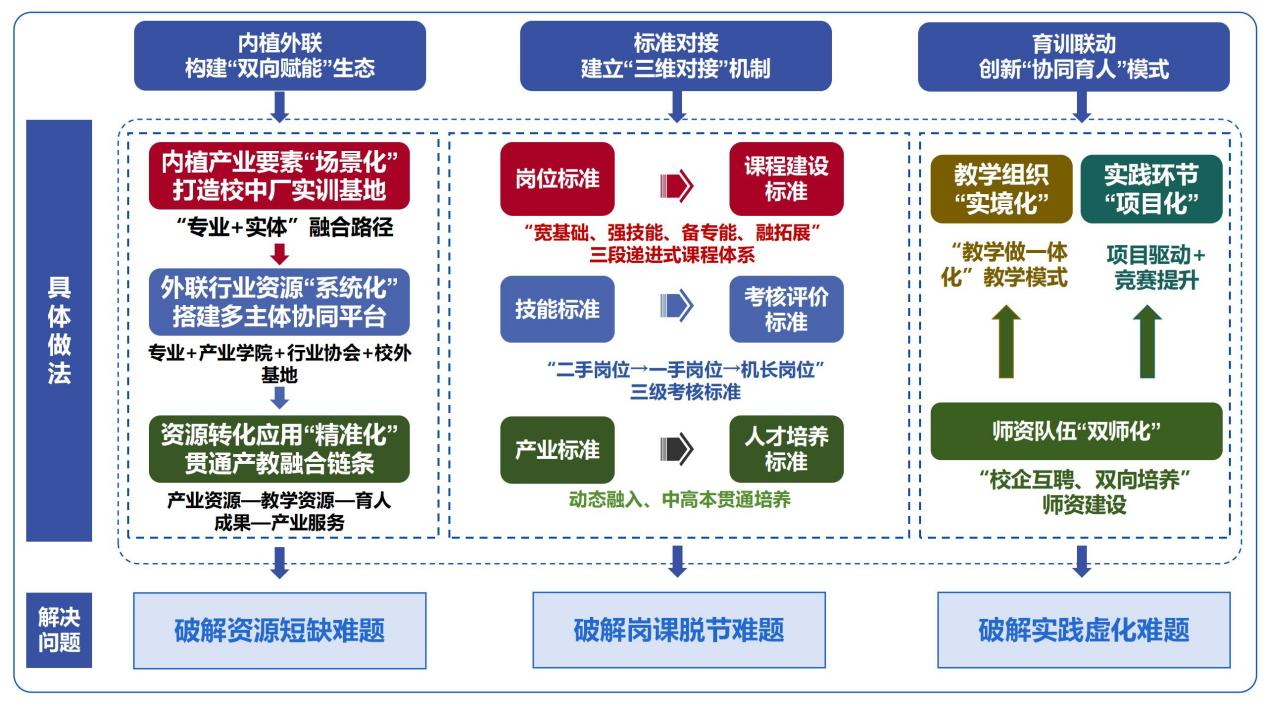 内植外联
构建“双向赋能”生态

标准对接
建立“三维对接”机制

育训联动
创新“协同育人”模式

具体做法

内植产业要素“场景化”
打造校中厂实训基地

“专业+实体” 融合路径

外联行业资源“系统化”
搭建多主体协同平台

专业+产业学院+行业协会+校外基地

资源转化应用“精准化”
贯通产教融合链条

产业资源—教学资源—育人成果—产业服务

岗位标准

课程建设标准

“宽基础、强技能、备专能、融拓展”
三段递进式课程体系

技能标准

考核评价标准

“二手岗位→一手岗位→机长岗位”
三级考核标准

产业标准

人才培养标准

动态融入、中高本贯通培养

教学组织
“实境化”

实践环节
“项目化”

“教学做一体化”教学模式

项目驱动+竞赛提升

师资队伍“双师化”

“校企互聘、双向培养”
师资建设

解决问题

破解资源短缺难题

破解岗课脱节难题

破解实践虚化难题